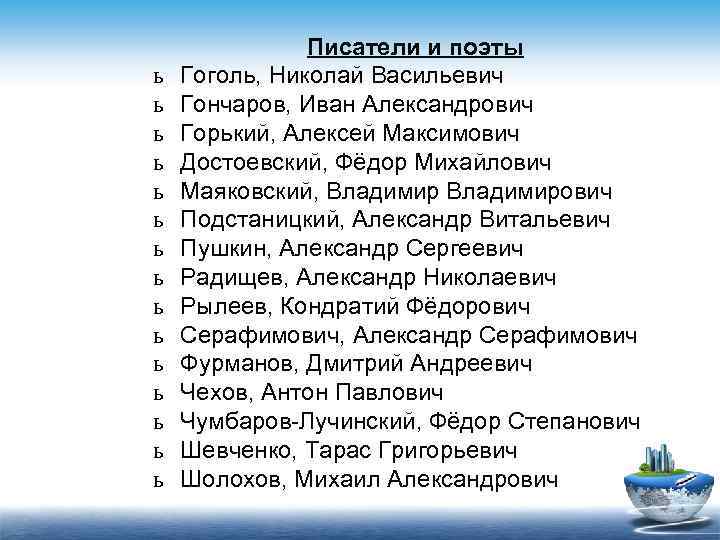 Писатели и поэты

ь Гоголь, Николай Васильевич
ь Гончаров, Иван Александрович
ь Горький, Алексей Максимович
ь Достоевский, Фёдор Михайлович
ь Маяковский, Владимир Владимирович
ь Подстаницкий, Александр Витальевич
ь Пушкин, Александр Сергеевич
ь Радищев, Александр Николаевич
ь Рылеев, Кондратий Фёдорович
ь Серафимович, Александр Серафимович
ь Фурманов, Дмитрий Андреевич
ь Чехов, Антон Павлович
ь Чумбаров-Лучинский, Фёдор Степанович
ь Шевченко, Тарас Григорьевич
ь Шолохов, Михаил Александрович